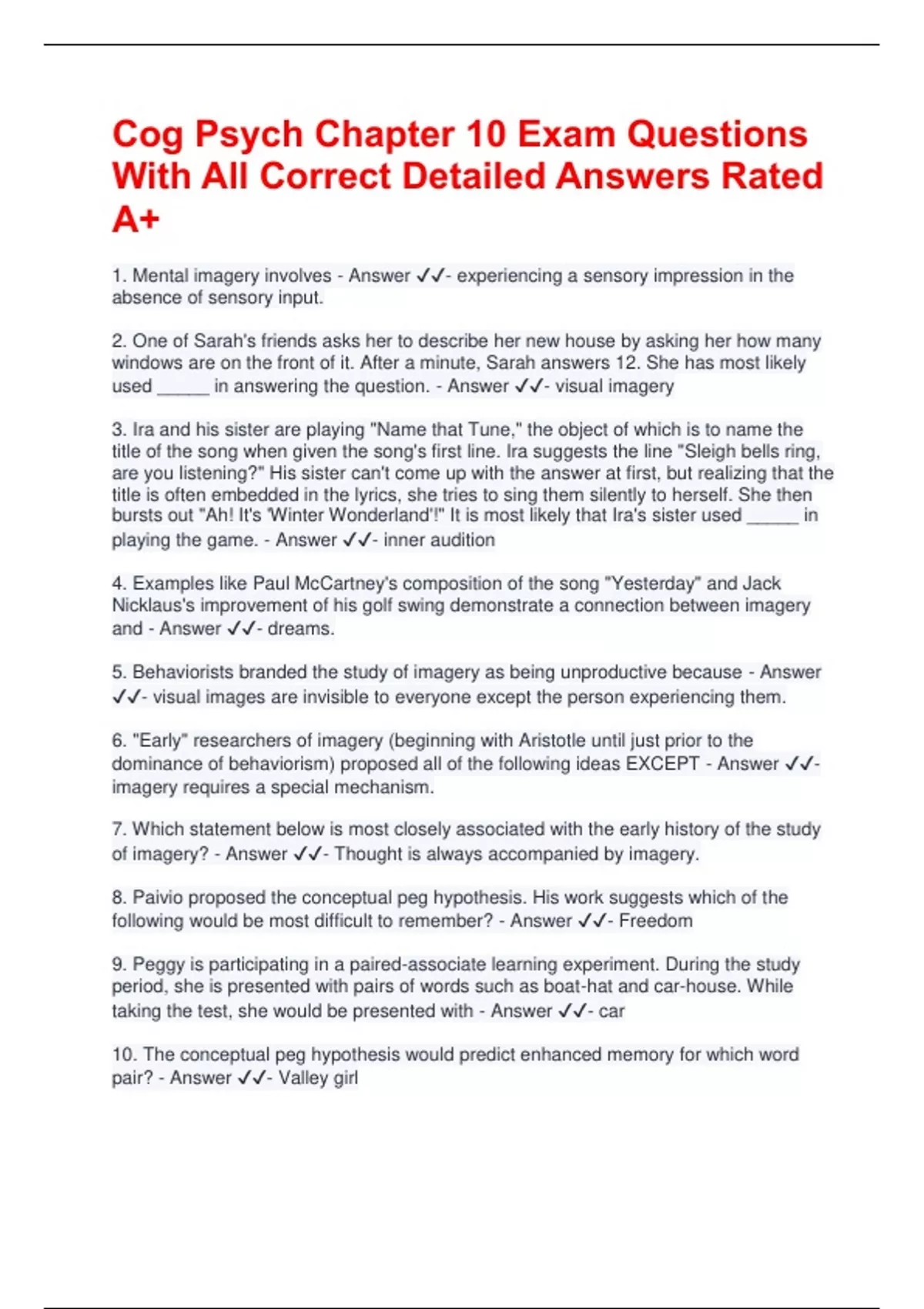 Cog Psych Chapter 10 Exam Questions With All Correct Detailed Answers Rated A+

1. Mental imagery involves - Answer ✓✓- experiencing a sensory impression in the absence of sensory input.

2. One of Sarah's friends asks her to describe her new house by asking her how many windows are on the front of it. After a minute, Sarah answers 12. She has most likely used ____ in answering the question. - Answer ✓✓- visual imagery

3. Ira and his sister are playing "Name that Tune," the object of which is to name the title of the song when given the song's first line. Ira suggests the line "Sleigh bells ring, are you listening?" His sister can't come up with the answer at first, but realizing that the title is often embedded in the lyrics, she tries to sing them silently to herself. She then bursts out "Ah! It's 'Winter Wonderland'!" It is most likely that Ira's sister used ____ in playing the game. - Answer ✓✓- inner audition

4. Examples like Paul McCartney's composition of the song "Yesterday" and Jack Nicklaus's improvement of his golf swing demonstrate a connection between imagery and - Answer ✓✓- dreams.

5. Behaviorists branded the study of imagery as being unproductive because - Answer ✓✓- visual images are invisible to everyone except the person experiencing them.

6. "Early" researchers of imagery (beginning with Aristotle until just prior to the dominance of behaviorism) proposed all of the following ideas EXCEPT - Answer ✓✓- imagery requires a special mechanism.

7. Which statement below is most closely associated with the early history of the study of imagery? - Answer ✓✓- Thought is always accompanied by imagery.

8. Paivio proposed the conceptual peg hypothesis. His work suggests which of the following would be most difficult to remember? - Answer ✓✓- Freedom

9. Peggy is participating in a paired-associate learning experiment. During the study period, she is presented with pairs of words such as boat-hat and car-house. While taking the test, she would be presented with - Answer ✓✓- car

10. The conceptual peg hypothesis would predict enhanced memory for which word pair? - Answer ✓✓- Valley girl